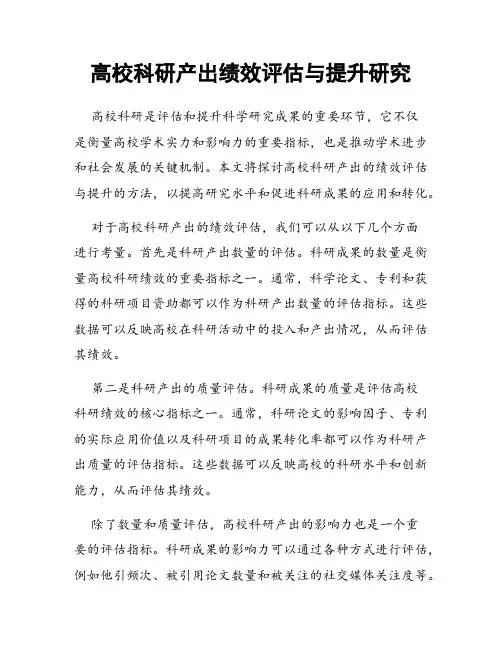 高校科研产出绩效评估与提升研究

高校科研是评估和提升科学研究成果的重要环节，它不仅是衡量高校学术实力和影响力的重要指标，也是推动学术进步和社会发展的关键机制。本文将探讨高校科研产出的绩效评估与提升的方法，以提高研究水平和促进科研成果的应用和转化。

对于高校科研产出的绩效评估，我们可以从以下几个方面进行考量。首先是科研产出数量的评估。科研成果的数量是衡量高校科研绩效的重要指标之一。通常，科学论文、专利和获得的科研项目资助都可以作为科研产出数量的评估指标。这些数据可以反映高校在科研活动中的投入和产出情况，从而评估其绩效。

第二是科研产出的质量评估。科研成果的质量是评估高校科研绩效的核心指标之一。通常，科研论文的影响因子、专利的实际应用价值以及科研项目的成果转化率都可以作为科研产出质量的评估指标。这些数据可以反映高校的科研水平和创新能力，从而评估其绩效。

除了数量和质量评估，高校科研产出的影响力也是一个重要的评估指标。科研成果的影响力可以通过各种方式进行评估，例如他引频次、被引用论文数量和被关注的社交媒体关注度等。